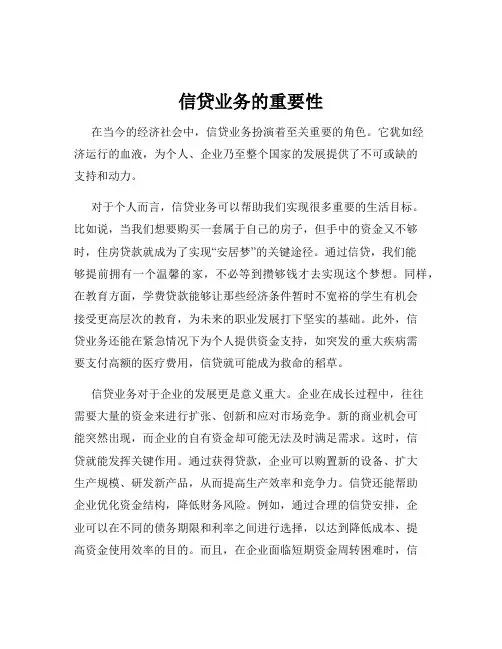 信贷业务的重要性

在当今的经济社会中，信贷业务扮演着至关重要的角色。它犹如经济运行的血液，为个人、企业乃至整个国家的发展提供了不可或缺的支持和动力。

对于个人而言，信贷业务可以帮助我们实现很多重要的生活目标。比如说，当我们想要购买一套属于自己的房子，但手中的资金又不够时，住房贷款就成为了实现“安居梦”的关键途径。通过信贷，我们能够提前拥有一个温馨的家，不必等到攒够钱才去实现这个梦想。同样，在教育方面，学费贷款能够让那些经济条件暂时不宽裕的学生有机会接受更高层次的教育，为未来的职业发展打下坚实的基础。此外，信贷业务还能在紧急情况下为个人提供资金支持，如突发的重大疾病需要支付高额的医疗费用，信贷就可能成为救命的稻草。

信贷业务对于企业的发展更是意义重大。企业在成长过程中，往往需要大量的资金来进行扩张、创新和应对市场竞争。新的商业机会可能突然出现，而企业的自有资金却可能无法及时满足需求。这时，信贷就能发挥关键作用。通过获得贷款，企业可以购置新的设备、扩大生产规模、研发新产品，从而提高生产效率和竞争力。信贷还能帮助企业优化资金结构，降低财务风险。例如，通过合理的信贷安排，企业可以在不同的债务期限和利率之间进行选择，以达到降低成本、提高资金使用效率的目的。而且，在企业面临短期资金周转困难时，信